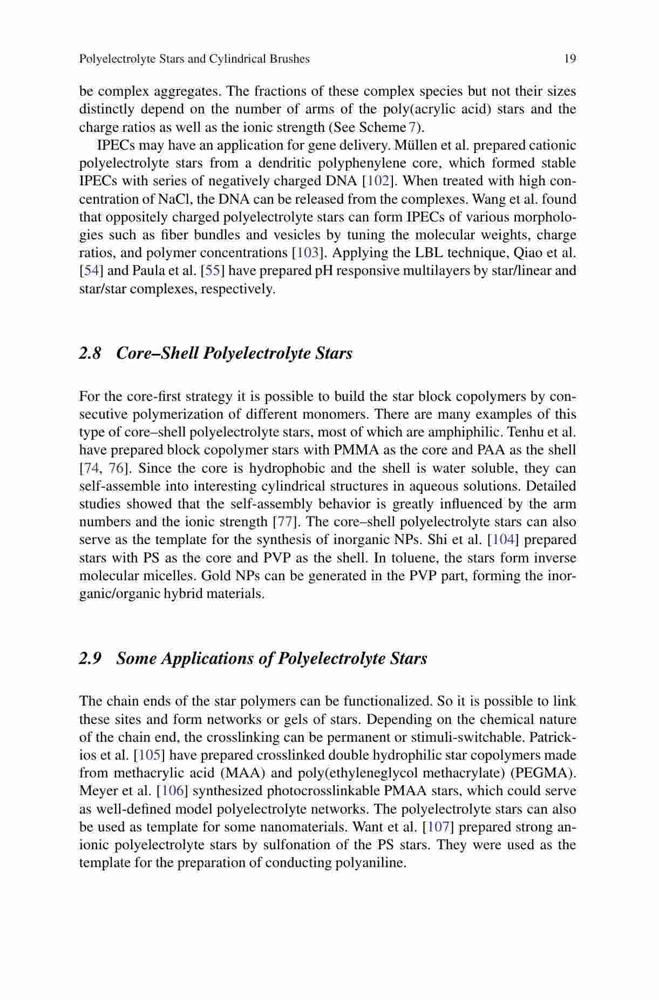 Polyelectrolyte Stars and Cylindrical Brushes 19

be complex aggregates. The fractions of these complex species but not their sizes distinctly depend on the number of arms of the poly(acrylic acid) stars and the charge ratios as well as the ionic strength (See Scheme 7).

IPECs may have an application for gene delivery. Müllen et al. prepared cationic polyelectrolyte stars from a dendritic polyphenylene core, which formed stable IPECs with series of negatively charged DNA [102]. When treated with high concentration of NaCl, the DNA can be released from the complexes. Wang et al. found that oppositely charged polyelectrolyte stars can form IPECs of various morphologies such as fiber bundles and vesicles by tuning the molecular weights, charge ratios, and polymer concentrations [103]. Applying the LBL technique, Qiao et al. [54] and Paula et al. [55] have prepared pH responsive multilayers by star/linear and star/star complexes, respectively.

2.8 Core–Shell Polyelectrolyte Stars

For the core-first strategy it is possible to build the star block copolymers by consecutive polymerization of different monomers. There are many examples of this type of core–shell polyelectrolyte stars, most of which are amphiphilic. Tenhu et al. have prepared block copolymer stars with PMMA as the core and PAA as the shell [74, 76]. Since the core is hydrophobic and the shell is water soluble, they can self-assemble into interesting cylindrical structures in aqueous solutions. Detailed studies showed that the self-assembly behavior is greatly influenced by the arm numbers and the ionic strength [77]. The core–shell polyelectrolyte stars can also serve as the template for the synthesis of inorganic NPs. Shi et al. [104] prepared stars with PS as the core and PVP as the shell. In toluene, the stars form inverse molecular micelles. Gold NPs can be generated in the PVP part, forming the inorganic/organic hybrid materials.

2.9 Some Applications of Polyelectrolyte Stars

The chain ends of the star polymers can be functionalized. So it is possible to link these sites and form networks or gels of stars. Depending on the chemical nature of the chain end, the crosslinking can be permanent or stimuli-switchable. Patrickios et al. [105] have prepared crosslinked double hydrophilic star copolymers made from methacrylic acid (MAA) and poly(ethyleneglycol methacrylate) (PEGMA). Meyer et al. [106] synthesized photocrosslinkable PMAA stars, which could serve as well-defined model polyelectrolyte networks. The polyelectrolyte stars can also be used as template for some nanomaterials. Want et al. [107] prepared strong anionic polyelectrolyte stars by sulfonation of the PS stars. They were used as the template for the preparation of conducting polyaniline.